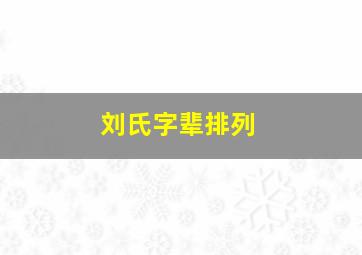 刘氏字辈排列